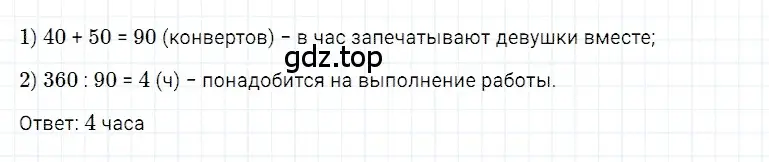 1) $40 + 50 = 90$ (конвертов) – в час запечатывают девушки вместе;

gdz.top

2) $360 : 90 = 4$ (ч) – понадобится на выполнение работы.

Ответ: 4 часа